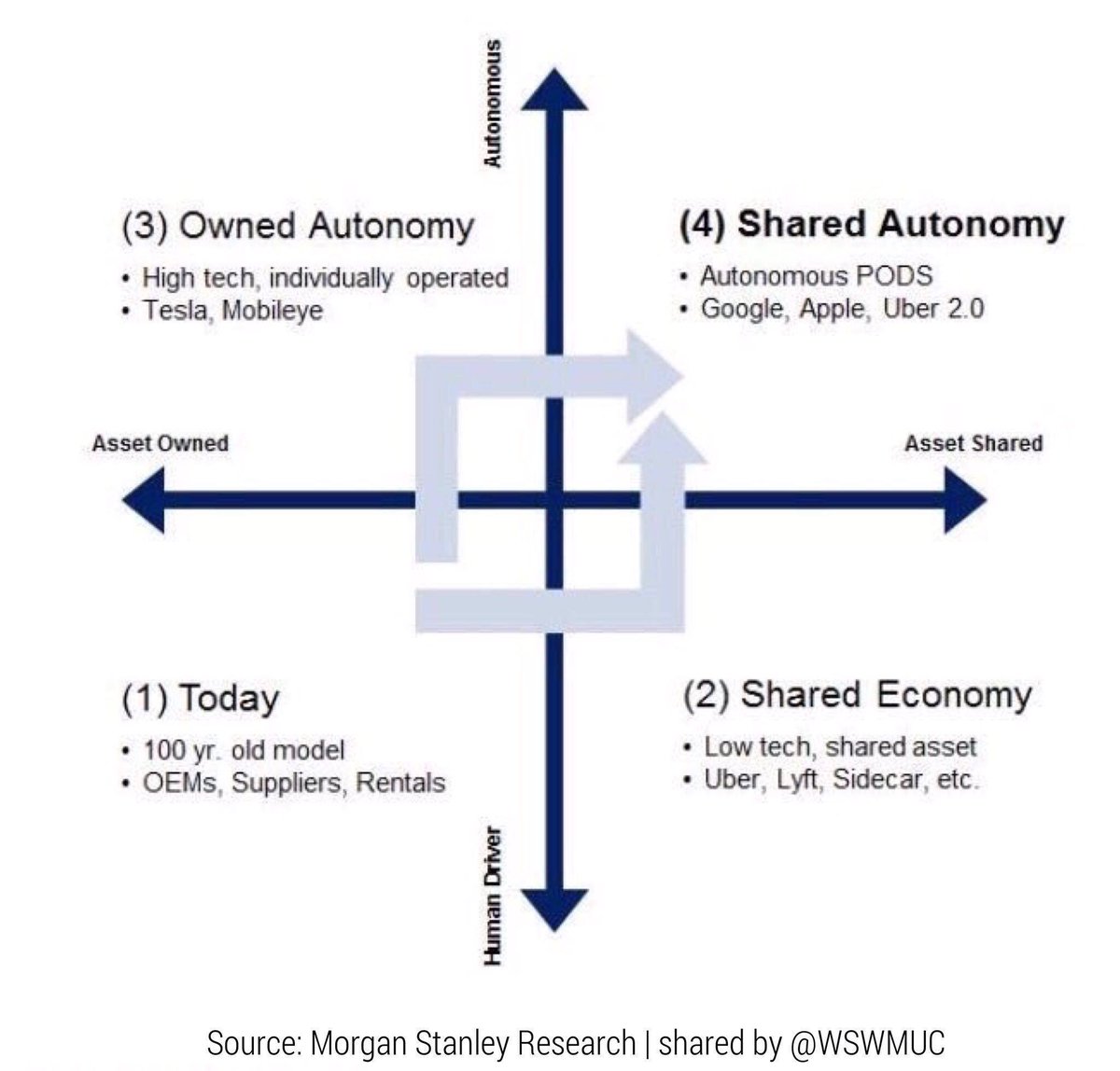 Autonomous

(3) Owned Autonomy
• High tech, individually operated
• Tesla, Mobileye

(4) Shared Autonomy
• Autonomous PODS
• Google, Apple, Uber 2.0

Asset Owned

Asset Shared

(1) Today
• 100 yr. old model
• OEMs, Suppliers, Rentals

(2) Shared Economy
• Low tech, shared asset
• Uber, Lyft, Sidecar, etc.

Human Driver

Source: Morgan Stanley Research | shared by @WSWMUC